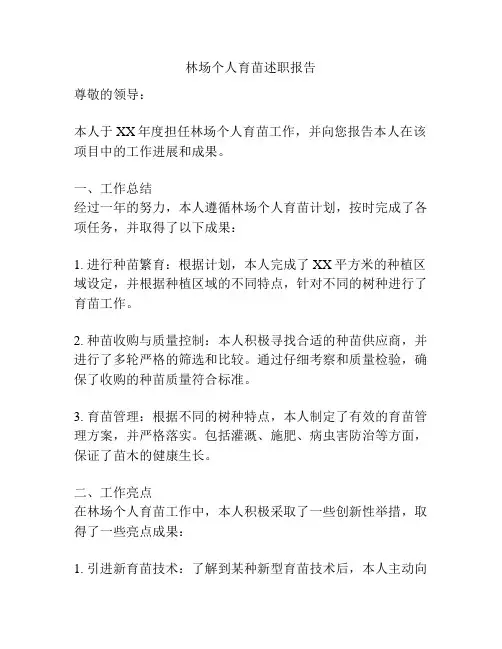 林场个人育苗述职报告

尊敬的领导：

本人于XX年度担任林场个人育苗工作，并向您报告本人在该项目中的工作进展和成果。

一、工作总结
经过一年的努力，本人遵循林场个人育苗计划，按时完成了各项任务，并取得了以下成果：

1. 进行种苗繁育：根据计划，本人完成了XX平方米的种植区域设定，并根据种植区域的不同特点，针对不同的树种进行了育苗工作。

2. 种苗收购与质量控制：本人积极寻找合适的种苗供应商，并进行了多轮严格的筛选和比较。通过仔细考察和质量检验，确保了收购的种苗质量符合标准。

3. 育苗管理：根据不同的树种特点，本人制定了有效的育苗管理方案，并严格落实。包括灌溉、施肥、病虫害防治等方面，保证了苗木的健康生长。

二、工作亮点
在林场个人育苗工作中，本人积极采取了一些创新性举措，取得了一些亮点成果：

1. 引进新育苗技术：了解到某种新型育苗技术后，本人主动向